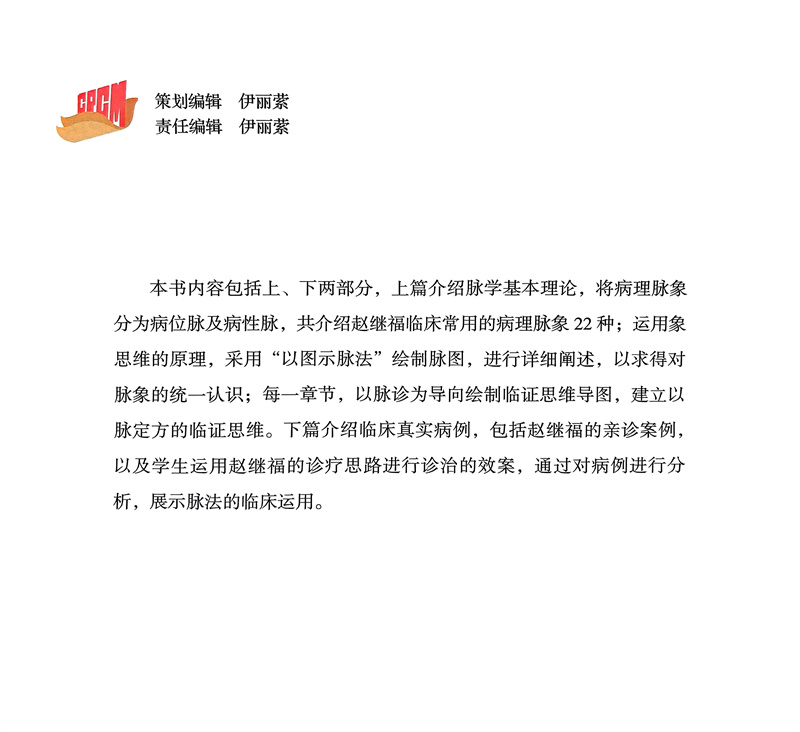 CPCM

策划编辑　伊丽萦
责任编辑　伊丽萦

本书内容包括上、下两部分，上篇介绍脉学基本理论，将病理脉象分为病位脉及病性脉，共介绍赵继福临床常用的病理脉象 22 种；运用象思维的原理，采用“以图示脉法”绘制脉图，进行详细阐述，以求得对脉象的统一认识；每一章节，以脉诊为导向绘制临证思维导图，建立以脉定方的临证思维。下篇介绍临床真实病例，包括赵继福的亲诊案例，以及学生运用赵继福的诊疗思路进行诊治的效案，通过对病例进行分析，展示脉法的临床运用。